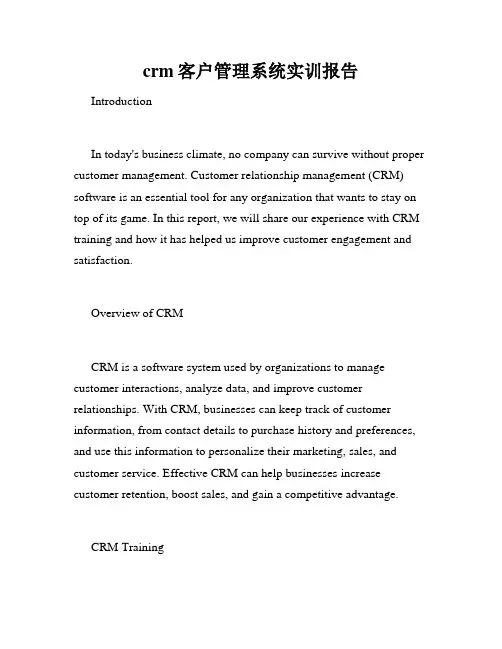 crm 客户管理系统实训报告

Introduction

In today's business climate, no company can survive without proper customer management. Customer relationship management (CRM) software is an essential tool for any organization that wants to stay on top of its game. In this report, we will share our experience with CRM training and how it has helped us improve customer engagement and satisfaction.

Overview of CRM

CRM is a software system used by organizations to manage customer interactions, analyze data, and improve customer relationships. With CRM, businesses can keep track of customer information, from contact details to purchase history and preferences, and use this information to personalize their marketing, sales, and customer service. Effective CRM can help businesses increase customer retention, boost sales, and gain a competitive advantage.

CRM Training